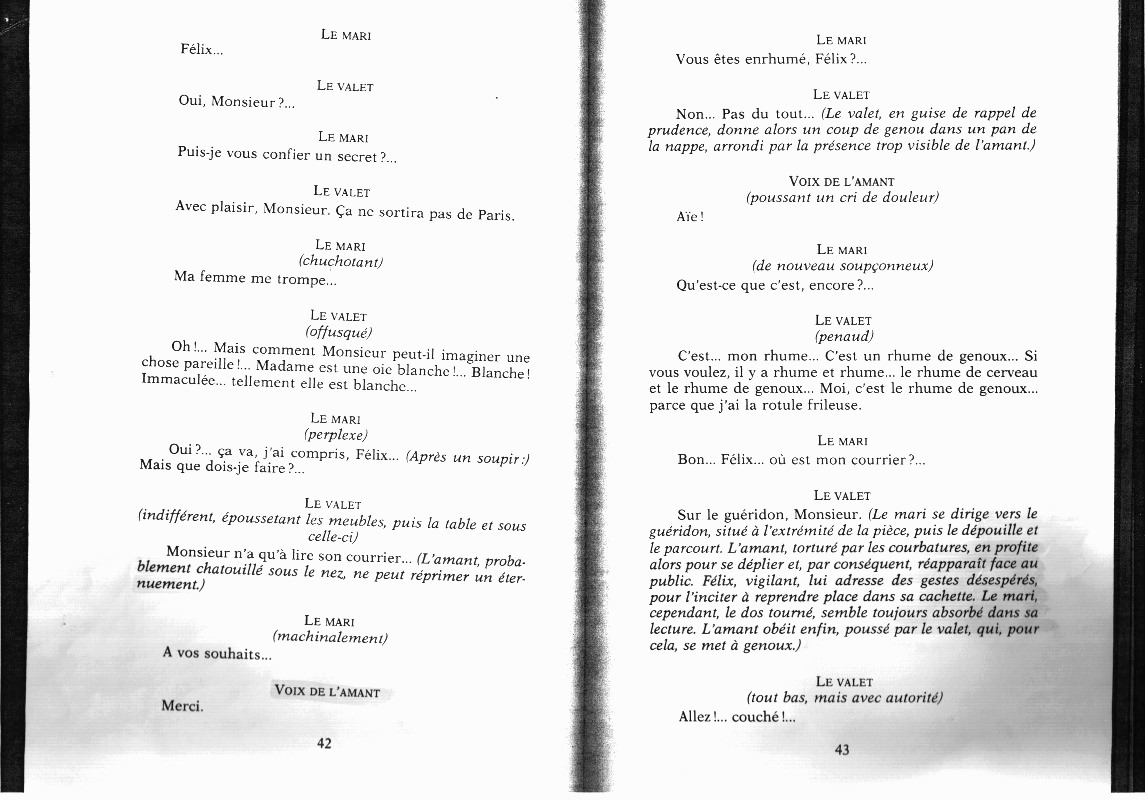 LE MARI

Félix...

LE VALET

Oui, Monsieur ?...

LE MARI

Puis-je vous confier un secret ?...

LE VALET

Avec plaisir, Monsieur. Ça ne sortira pas de Paris.

LE MARI
(chuchotant)

Ma femme me trompe...

LE VALET
(offusqué)

Oh !... Mais comment Monsieur peut-il imaginer une chose pareille !... Madame est une oie blanche !... Blanche ! Immaculée... tellement elle est blanche...

LE MARI
(perplexe)

Oui ?... ça va, j'ai compris, Félix... (Après un soupir :) Mais que dois-je faire ?...

LE VALET
(indifférent, époussetant les meubles, puis la table et sous celle-ci)

Monsieur n'a qu'à lire son courrier... (L'amant, probablement chatouillé sous le nez, ne peut réprimer un éternuement.)

LE MARI
(machinalement)

A vos souhaits...

VOIX DE L'AMANT

Merci.

42

LE MARI

Vous êtes enrhumé, Félix ?...

LE VALET

Non... Pas du tout... (Le valet, en guise de rappel de prudence, donne alors un coup de genou dans un pan de la nappe, arrondi par la présence trop visible de l'amant.)

VOIX DE L'AMANT
(poussant un cri de douleur)

Aïe !

LE MARI
(de nouveau soupçonneux)

Qu'est-ce que c'est, encore ?...

LE VALET
(penaud)

C'est... mon rhume... C'est un rhume de genoux... Si vous voulez, il y a rhume et rhume... le rhume de cerveau et le rhume de genoux... Moi, c'est le rhume de genoux... parce que j'ai la rotule frileuse.

LE MARI

Bon... Félix... où est mon courrier ?...

LE VALET

Sur le guéridon, Monsieur. (Le mari se dirige vers le guéridon, situé à l'extrémité de la pièce, puis le dépouille et le parcourt. L'amant, torturé par les courbatures, en profite alors pour se déplier et, par conséquent, réapparaît face au public. Félix, vigilant, lui adresse des gestes désespérés, pour l'inciter à reprendre place dans sa cachette. Le mari, cependant, le dos tourné, semble toujours absorbé dans sa lecture. L'amant obéit enfin, poussé par le valet, qui, pour cela, se met à genoux.)

LE VALET
(tout bas, mais avec autorité)

Allez !... couché !...

43